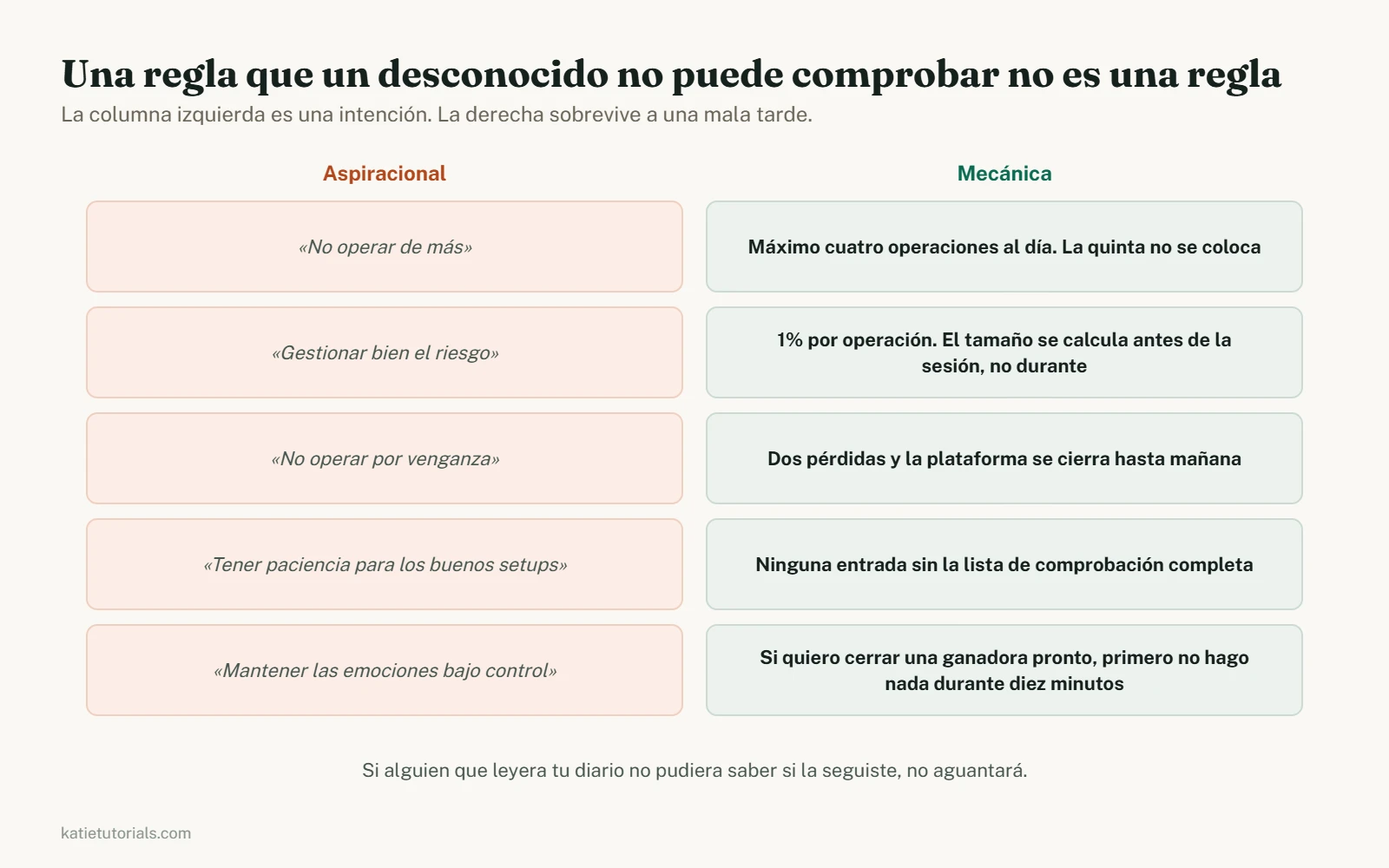 Una regla que un desconocido no puede comprobar no es una regla

La columna izquierda es una intención. La derecha sobrevive a una mala tarde.

| Aspiracional | Mecánica |
|---|---|
| «No operar de más» | Máximo cuatro operaciones al día. La quinta no se coloca |
| «Gestionar bien el riesgo» | 1% por operación. El tamaño se calcula antes de la sesión, no durante |
| «No operar por venganza» | Dos pérdidas y la plataforma se cierra hasta mañana |
| «Tener paciencia para los buenos setups» | Ninguna entrada sin la lista de comprobación completa |
| «Mantener las emociones bajo control» | Si quiero cerrar una ganadora pronto, primero no hago nada durante diez minutos |

Si alguien que leyera tu diario no pudiera saber si la seguiste, no aguantará.

katietutorials.com